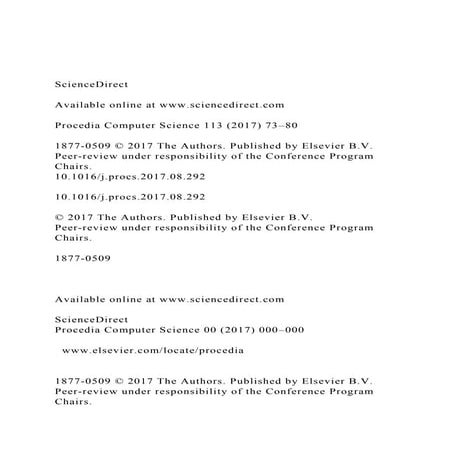 ScienceDirect

Available online at www.sciencedirect.com

Procedia Computer Science 113 (2017) 73–80

1877-0509 © 2017 The Authors. Published by Elsevier B.V.
Peer-review under responsibility of the Conference Program Chairs.
10.1016/j.procs.2017.08.292

10.1016/j.procs.2017.08.292

© 2017 The Authors. Published by Elsevier B.V.
Peer-review under responsibility of the Conference Program Chairs.

1877-0509

Available online at www.sciencedirect.com

ScienceDirect
Procedia Computer Science 00 (2017) 000–000

www.elsevier.com/locate/procedia

1877-0509 © 2017 The Authors. Published by Elsevier B.V.
Peer-review under responsibility of the Conference Program Chairs.